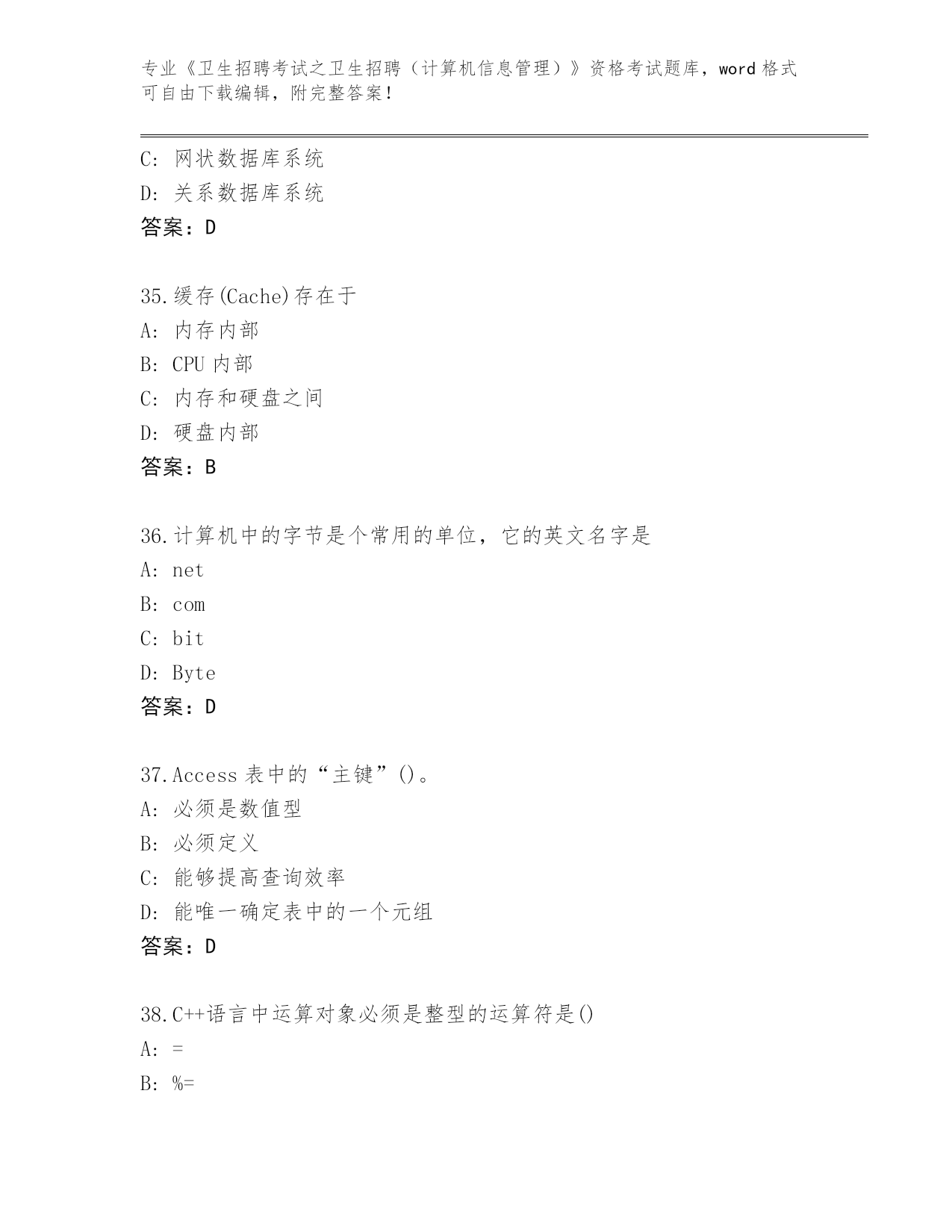 专业《卫生招聘考试之卫生招聘（计算机信息管理）》资格考试题库，word 格式可自由下载编辑，附完整答案！

C: 网状数据库系统
D: 关系数据库系统
答案：D

35.缓存(Cache)存在于
A: 内存内部
B: CPU 内部
C: 内存和硬盘之间
D: 硬盘内部
答案：B

36.计算机中的字节是个常用的单位，它的英文名字是
A: net
B: com
C: bit
D: Byte
答案：D

37.Access 表中的“主键”()。
A: 必须是数值型
B: 必须定义
C: 能够提高查询效率
D: 能唯一确定表中的一个元组
答案：D

38.C++语言中运算对象必须是整型的运算符是()
A: =
B: %=